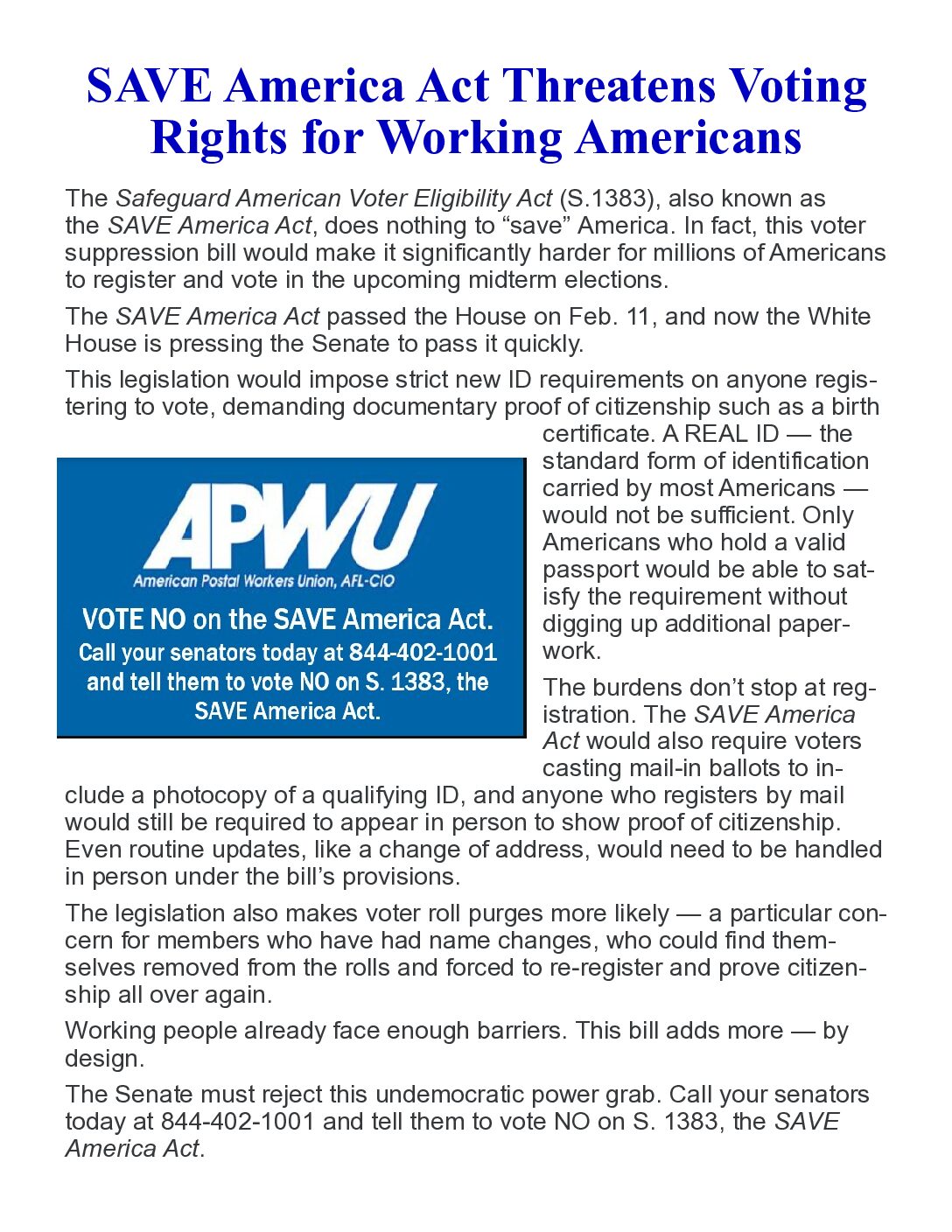 SAVE America Act Threatens Voting Rights for Working Americans

The Safeguard American Voter Eligibility Act (S.1383), also known as the SAVE America Act, does nothing to “save” America. In fact, this voter suppression bill would make it significantly harder for millions of Americans to register and vote in the upcoming midterm elections.

The SAVE America Act passed the House on Feb. 11, and now the White House is pressing the Senate to pass it quickly.

This legislation would impose strict new ID requirements on anyone registering to vote, demanding documentary proof of citizenship such as a birth certificate. A REAL ID — the standard form of identification carried by most Americans — would not be sufficient. Only Americans who hold a valid passport would be able to satisfy the requirement without digging up additional paperwork.

APWU
American Postal Workers Union, AFL-CIO
VOTE NO on the SAVE America Act.
Call your senators today at 844-402-1001 and tell them to vote NO on S. 1383, the SAVE America Act.

The burdens don’t stop at registration. The SAVE America Act would also require voters casting mail-in ballots to include a photocopy of a qualifying ID, and anyone who registers by mail would still be required to appear in person to show proof of citizenship. Even routine updates, like a change of address, would need to be handled in person under the bill’s provisions.

The legislation also makes voter roll purges more likely — a particular concern for members who have had name changes, who could find themselves removed from the rolls and forced to re-register and prove citizenship all over again.

Working people already face enough barriers. This bill adds more — by design.

The Senate must reject this undemocratic power grab. Call your senators today at 844-402-1001 and tell them to vote NO on S. 1383, the SAVE America Act.